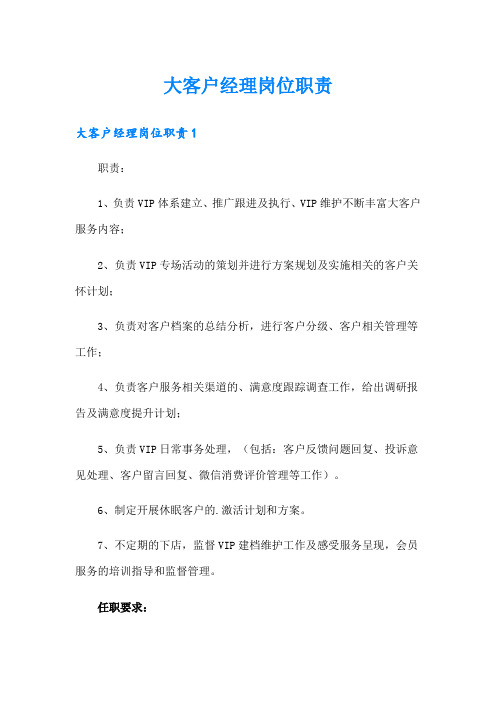 大客户经理岗位职责

大客户经理岗位职责1

职责：

1、负责VIP体系建立、推广跟进及执行、VIP维护不断丰富大客户服务内容；

2、负责VIP专场活动的策划并进行方案规划及实施相关的客户关怀计划；

3、负责对客户档案的总结分析，进行客户分级、客户相关管理等工作；

4、负责客户服务相关渠道的、满意度跟踪调查工作，给出调研报告及满意度提升计划；

5、负责VIP日常事务处理，（包括：客户反馈问题回复、投诉意见处理、客户留言回复、微信消费评价管理等工作）。

6、制定开展休眠客户的.激活计划和方案。

7、不定期的下店，监督VIP建档维护工作及感受服务呈现，会员服务的培训指导和监督管理。

任职要求：